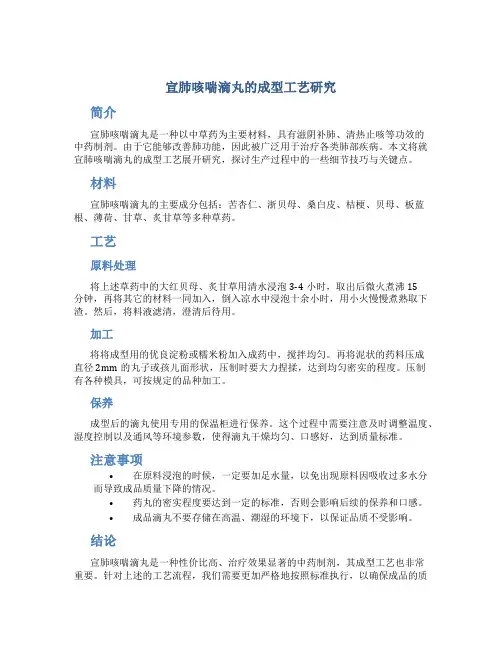 宣肺咳喘滴丸的成型工艺研究

简介

宣肺咳喘滴丸是一种以中草药为主要材料，具有滋阴补肺、清热止咳等功效的中药制剂。由于它能够改善肺功能，因此被广泛用于治疗各类肺部疾病。本文将就宣肺咳喘滴丸的成型工艺展开研究，探讨生产过程中的一些细节技巧与关键点。

材料

宣肺咳喘滴丸的主要成分包括：苦杏仁、浙贝母、桑白皮、桔梗、贝母、板蓝根、薄荷、甘草、炙甘草等多种草药。

工艺

原料处理

将上述草药中的大红贝母、炙甘草用清水浸泡 3-4 小时，取出后微火煮沸 15 分钟，再将其它的材料一同加入，倒入凉水中浸泡十余小时，用小火慢慢煮熟取下渣。然后，将料液滤清，澄清后待用。

加工

将将成型用的优良淀粉或糯米粉加入成药中，搅拌均匀。再将泥状的药料压成直径 2mm 的丸子或孩儿面形状，压制时要大力捏揉，达到均匀密实的程度。压制有各种模具，可按规定的品种加工。

保养

成型后的滴丸使用专用的保温柜进行保养。这个过程中需要注意及时调整温度、湿度控制以及通风等环境参数，使得滴丸干燥均匀、口感好，达到质量标准。

注意事项

• 在原料浸泡的时候，一定要加足水量，以免出现原料因吸收过多水分而导致成品质量下降的情况。
• 药丸的密实程度要达到一定的标准，否则会影响后续的保养和口感。
• 成品滴丸不要存储在高温、潮湿的环境下，以保证品质不受影响。

结论

宣肺咳喘滴丸是一种性价比高、治疗效果显著的中药制剂，其成型工艺也非常重要。针对上述的工艺流程，我们需要更加严格地按照标准执行，以确保成品的质